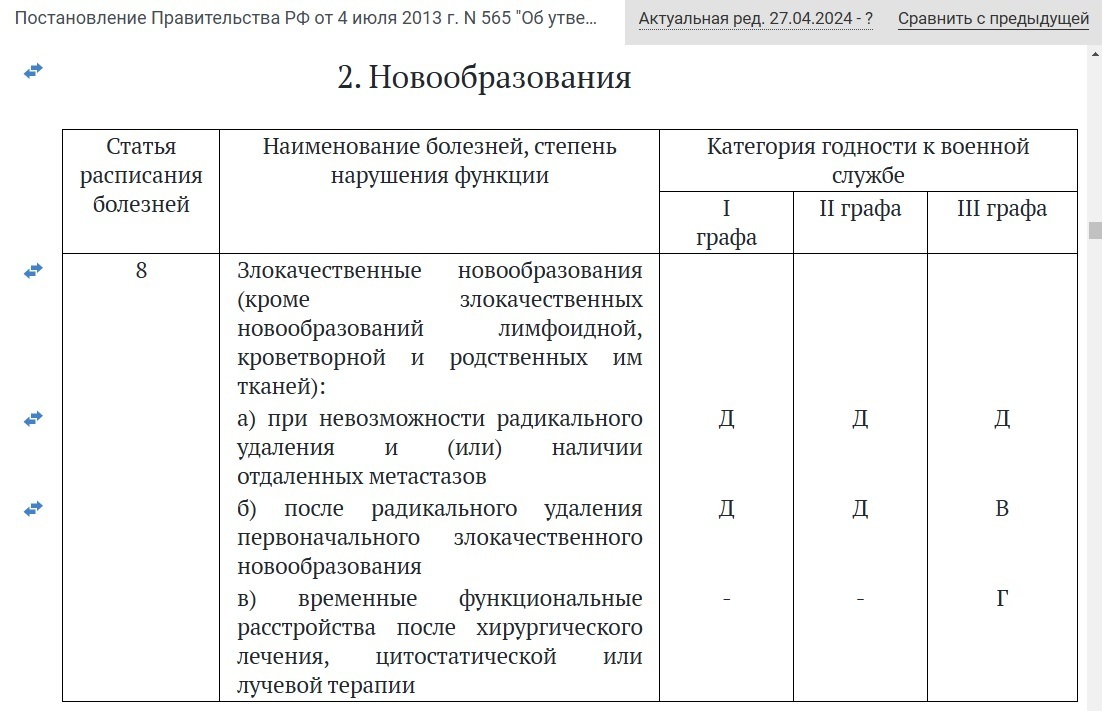 Постановление Правительства РФ от 4 июля 2013 г. N 565 "Об утве... Актуальная ред. 27.04.2024 - ? Сравнить с предыдущей

2. Новообразования

| Статья расписания болезней | Наименование болезней, степень нарушения функции | Категория годности к военной службе | | |
|---|---|---|---|---|
| | | I графа | II графа | III графа |
| 8 | Злокачественные новообразования (кроме злокачественных новообразований лимфоидной, кроветворной и родственных им тканей): | | | |
| | а) при невозможности радикального удаления и (или) наличии отдаленных метастазов | Д | Д | Д |
| | б) после радикального удаления первоначального злокачественного новообразования | Д | Д | В |
| | в) временные функциональные расстройства после хирургического лечения, цитостатической или лучевой терапии | - | - | Г |